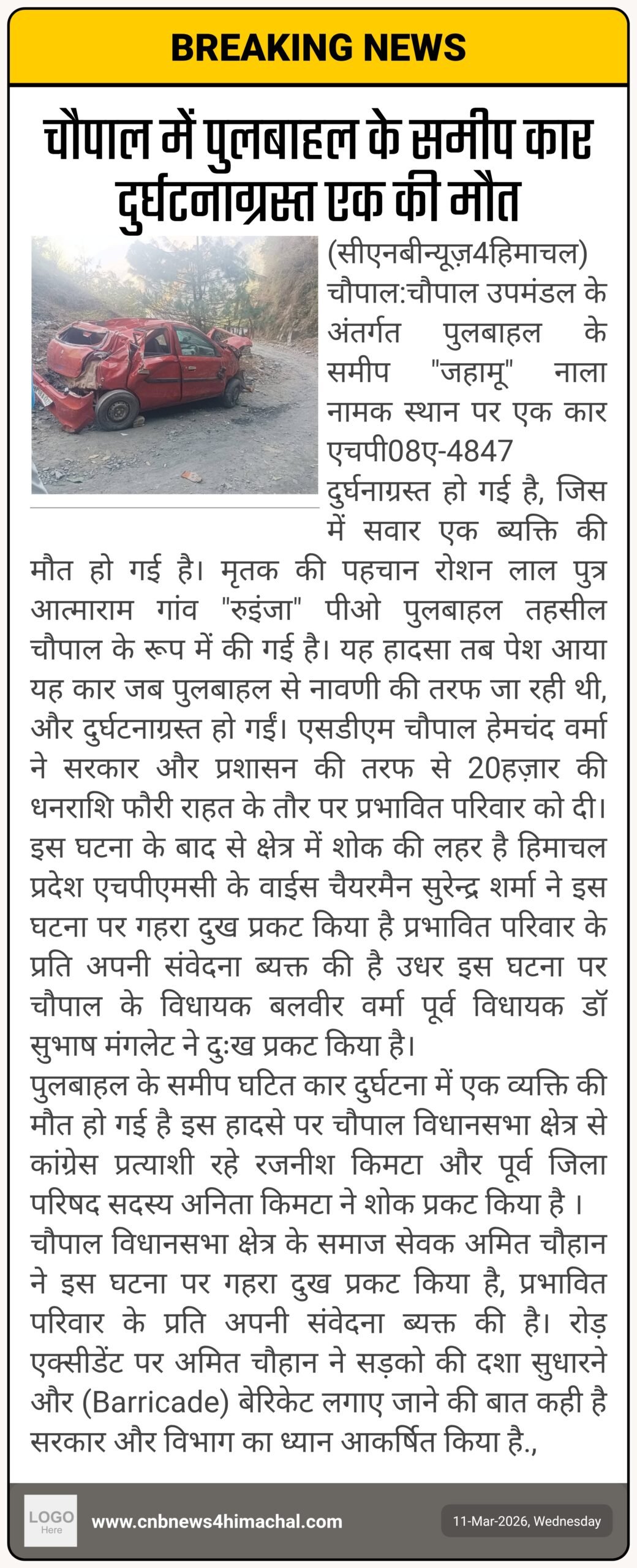 BREAKING NEWS

चौपाल में पुलबाहल के समीप कार दुर्घटनाग्रस्त एक की मौत

(सीएनबीन्यूज़4हिमाचल) चौपाल:चौपाल उपमंडल के अंतर्गत पुलबाहल के समीप "जहामू" नाला नामक स्थान पर एक कार एचपी08ए-4847 दुर्घनाग्रस्त हो गई है, जिस में सवार एक ब्यक्ति की मौत हो गई है। मृतक की पहचान रोशन लाल पुत्र आत्माराम गांव "रुइंजा" पीओ पुलबाहल तहसील चौपाल के रूप में की गई है। यह हादसा तब पेश आया यह कार जब पुलबाहल से नावणी की तरफ जा रही थी, और दुर्घटनाग्रस्त हो गईं। एसडीएम चौपाल हेमचंद वर्मा ने सरकार और प्रशासन की तरफ से 20हज़ार की धनराशि फौरी राहत के तौर पर प्रभावित परिवार को दी। इस घटना के बाद से क्षेत्र में शोक की लहर है हिमाचल प्रदेश एचपीएमसी के वाईस चैयरमैन सुरेन्द्र शर्मा ने इस घटना पर गहरा दुख प्रकट किया है प्रभावित परिवार के प्रति अपनी संवेदना ब्यक्त की है उधर इस घटना पर चौपाल के विधायक बलवीर वर्मा पूर्व विधायक डॉ सुभाष मंगलेट ने दुःख प्रकट किया है।
पुलबाहल के समीप घटित कार दुर्घटना में एक व्यक्ति की मौत हो गई है इस हादसे पर चौपाल विधानसभा क्षेत्र से कांग्रेस प्रत्याशी रहे रजनीश किमटा और पूर्व जिला परिषद सदस्य अनिता किमटा ने शोक प्रकट किया है ।
चौपाल विधानसभा क्षेत्र के समाज सेवक अमित चौहान ने इस घटना पर गहरा दुख प्रकट किया है, प्रभावित परिवार के प्रति अपनी संवेदना ब्यक्त की है। रोड़ एक्सीडेंट पर अमित चौहान ने सड़को की दशा सुधारने और (Barricade) बेरिकेट लगाए जाने की बात कही है सरकार और विभाग का ध्यान आकर्षित किया है.,

LOGO Here
www.cnbnews4himachal.com
11-Mar-2026, Wednesday